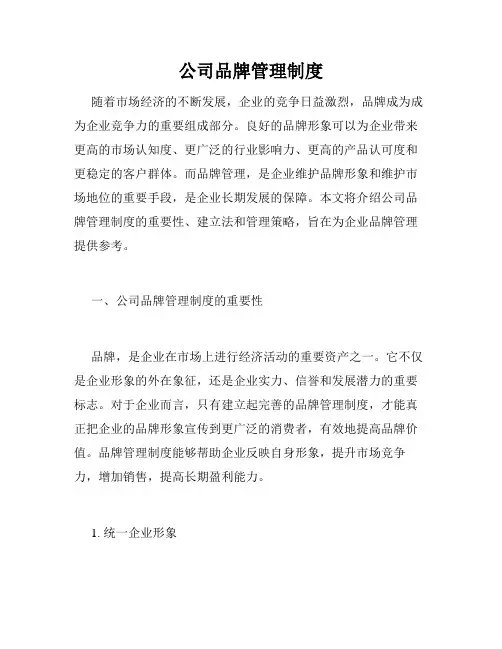 公司品牌管理制度

随着市场经济的不断发展，企业的竞争日益激烈，品牌成为成为企业竞争力的重要组成部分。良好的品牌形象可以为企业带来更高的市场认知度、更广泛的行业影响力、更高的产品认可度和更稳定的客户群体。而品牌管理，是企业维护品牌形象和维护市场地位的重要手段，是企业长期发展的保障。本文将介绍公司品牌管理制度的重要性、建立法和管理策略，旨在为企业品牌管理提供参考。

一、公司品牌管理制度的重要性

品牌，是企业在市场上进行经济活动的重要资产之一。它不仅是企业形象的外在象征，还是企业实力、信誉和发展潜力的重要标志。对于企业而言，只有建立起完善的品牌管理制度，才能真正把企业的品牌形象宣传到更广泛的消费者，有效地提高品牌价值。品牌管理制度能够帮助企业反映自身形象，提升市场竞争力，增加销售，提高长期盈利能力。

1. 统一企业形象